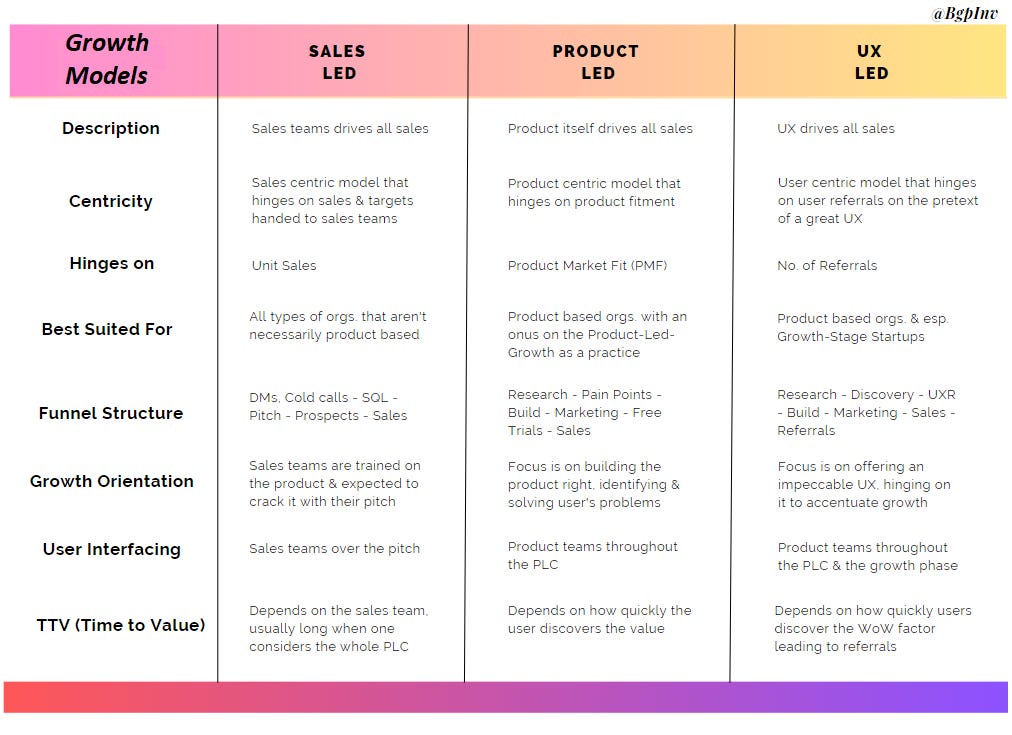 @BgpInv

| Growth Models | SALES LED | PRODUCT LED | UX LED |
|---|---|---|---|
| Description | Sales teams drives all sales | Product itself drives all sales | UX drives all sales |
| Centricity | Sales centric model that hinges on sales & targets handed to sales teams | Product centric model that hinges on product fitment | User centric model that hinges on user referrals on the pretext of a great UX |
| Hinges on | Unit Sales | Product Market Fit (PMF) | No. of Referrals |
| Best Suited For | All types of orgs. that aren't necessarily product based | Product based orgs. with an onus on the Product-Led-Growth as a practice | Product based orgs. & esp. Growth-Stage Startups |
| Funnel Structure | DMs, Cold calls - SQL - Pitch - Prospects - Sales | Research - Pain Points - Build - Marketing - Free Trials - Sales | Research - Discovery - UXR - Build - Marketing - Sales - Referrals |
| Growth Orientation | Sales teams are trained on the product & expected to crack it with their pitch | Focus is on building the product right, identifying & solving user's problems | Focus is on offering an impeccable UX, hinging on it to accentuate growth |
| User Interfacing | Sales teams over the pitch | Product teams throughout the PLC | Product teams throughout the PLC & the growth phase |
| TTV (Time to Value) | Depends on the sales team, usually long when one considers the whole PLC | Depends on how quickly the user discovers the value | Depends on how quickly users discover the WoW factor leading to referrals |